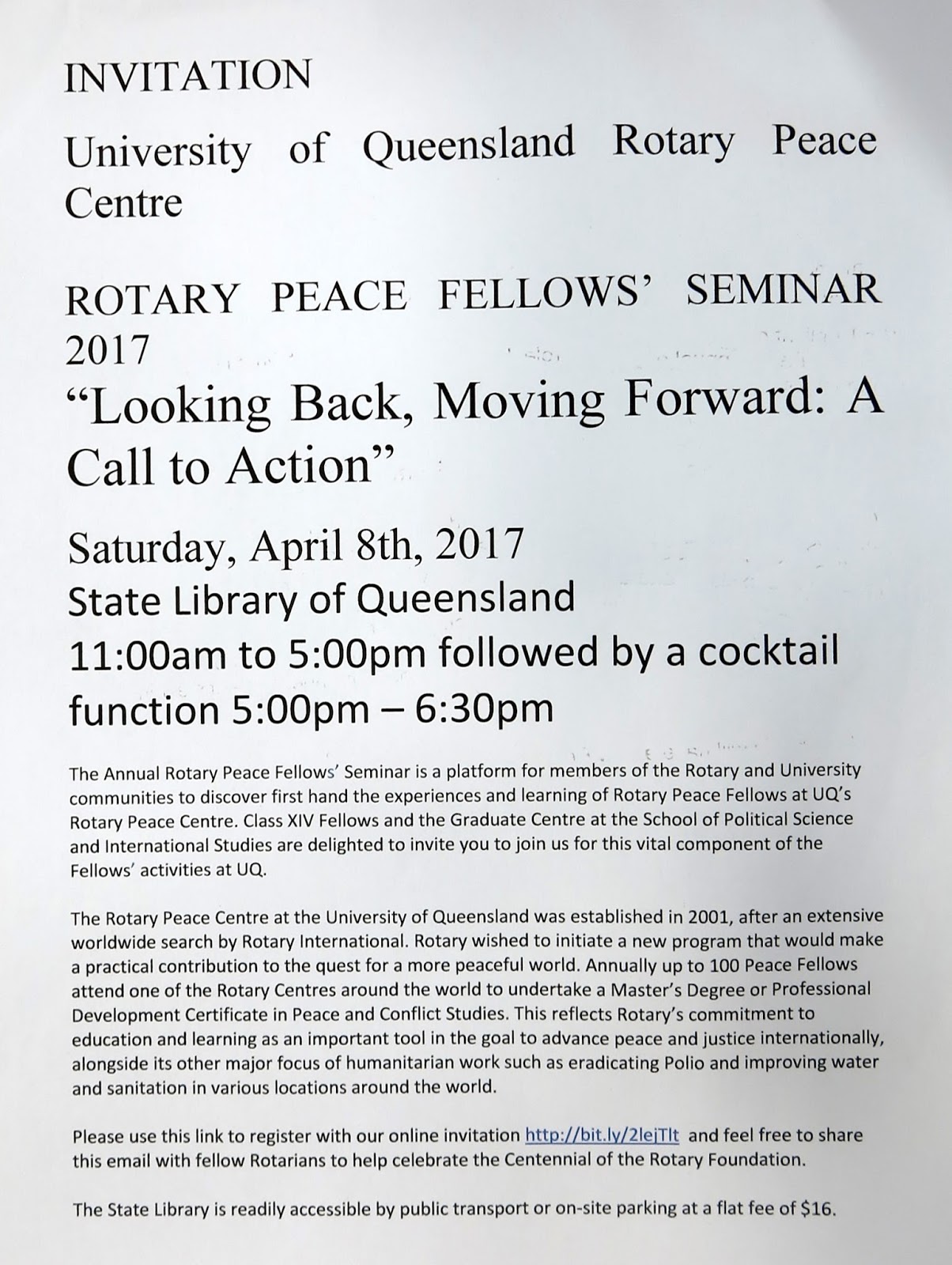 INVITATION

University of Queensland Rotary Peace Centre

ROTARY PEACE FELLOWS' SEMINAR 2017

"Looking Back, Moving Forward: A Call to Action"

Saturday, April 8th, 2017
State Library of Queensland
11:00am to 5:00pm followed by a cocktail function 5:00pm – 6:30pm

The Annual Rotary Peace Fellows' Seminar is a platform for members of the Rotary and University communities to discover first hand the experiences and learning of Rotary Peace Fellows at UQ's Rotary Peace Centre. Class XIV Fellows and the Graduate Centre at the School of Political Science and International Studies are delighted to invite you to join us for this vital component of the Fellows' activities at UQ.

The Rotary Peace Centre at the University of Queensland was established in 2001, after an extensive worldwide search by Rotary International. Rotary wished to initiate a new program that would make a practical contribution to the quest for a more peaceful world. Annually up to 100 Peace Fellows attend one of the Rotary Centres around the world to undertake a Master's Degree or Professional Development Certificate in Peace and Conflict Studies. This reflects Rotary's commitment to education and learning as an important tool in the goal to advance peace and justice internationally, alongside its other major focus of humanitarian work such as eradicating Polio and improving water and sanitation in various locations around the world.

Please use this link to register with our online invitation http://bit.ly/2lejTlt and feel free to share this email with fellow Rotarians to help celebrate the Centennial of the Rotary Foundation.

The State Library is readily accessible by public transport or on-site parking at a flat fee of $16.